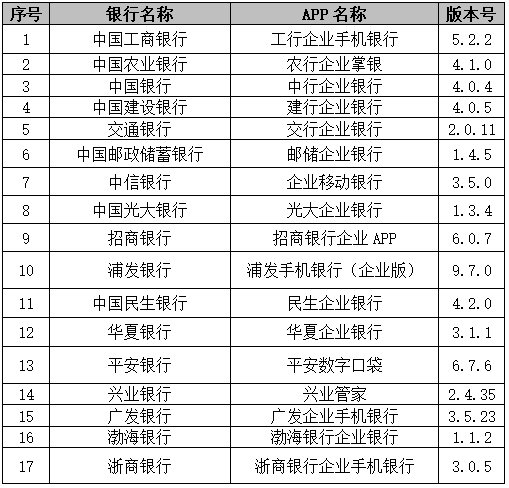 | 序号 | 银行名称 | APP 名称 | 版本号 |
|---|---|---|---|
| 1 | 中国工商银行 | 工行企业手机银行 | 5.2.2 |
| 2 | 中国农业银行 | 农行企业掌银 | 4.1.0 |
| 3 | 中国银行 | 中行企业银行 | 4.0.4 |
| 4 | 中国建设银行 | 建行企业银行 | 4.0.5 |
| 5 | 交通银行 | 交行企业银行 | 2.0.11 |
| 6 | 中国邮政储蓄银行 | 邮储企业银行 | 1.4.5 |
| 7 | 中信银行 | 企业移动银行 | 3.5.0 |
| 8 | 中国光大银行 | 光大企业银行 | 1.3.4 |
| 9 | 招商银行 | 招商银行企业 APP | 6.0.7 |
| 10 | 浦发银行 | 浦发手机银行（企业版） | 9.7.0 |
| 11 | 中国民生银行 | 民生企业银行 | 4.2.0 |
| 12 | 华夏银行 | 华夏企业银行 | 3.1.1 |
| 13 | 平安银行 | 平安数字口袋 | 6.7.6 |
| 14 | 兴业银行 | 兴业管家 | 2.4.35 |
| 15 | 广发银行 | 广发企业手机银行 | 3.5.23 |
| 16 | 渤海银行 | 渤海银行企业银行 | 1.1.2 |
| 17 | 浙商银行 | 浙商银行企业手机银行 | 3.0.5 |